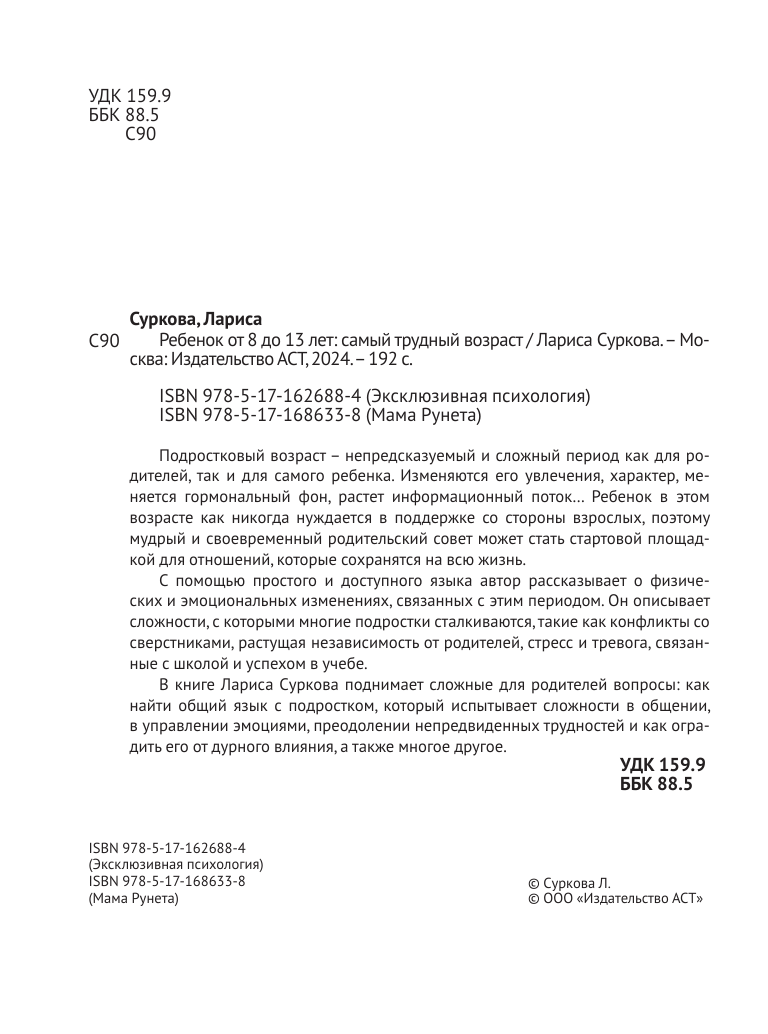 УДК 159.9
ББК 88.5
С90

Суркова, Лариса

С90 Ребенок от 8 до 13 лет: самый трудный возраст / Лариса Суркова. – Москва: Издательство АСТ, 2024. – 192 с.

ISBN 978-5-17-162688-4 (Эксклюзивная психология)
ISBN 978-5-17-168633-8 (Мама Рунета)

Подростковый возраст – непредсказуемый и сложный период как для родителей, так и для самого ребенка. Изменяются его увлечения, характер, меняется гормональный фон, растет информационный поток… Ребенок в этом возрасте как никогда нуждается в поддержке со стороны взрослых, поэтому мудрый и своевременный родительский совет может стать стартовой площадкой для отношений, которые сохранятся на всю жизнь.

С помощью простого и доступного языка автор рассказывает о физических и эмоциональных изменениях, связанных с этим периодом. Он описывает сложности, с которыми многие подростки сталкиваются, такие как конфликты со сверстниками, растущая независимость от родителей, стресс и тревога, связанные с школой и успехом в учебе.

В книге Лариса Суркова поднимает сложные для родителей вопросы: как найти общий язык с подростком, который испытывает сложности в общении, в управлении эмоциями, преодолении непредвиденных трудностей и как оградить его от дурного влияния, а также многое другое.

УДК 159.9
ББК 88.5

ISBN 978-5-17-162688-4
(Эксклюзивная психология)
ISBN 978-5-17-168633-8
(Мама Рунета)

© Суркова Л.
© ООО «Издательство АСТ»